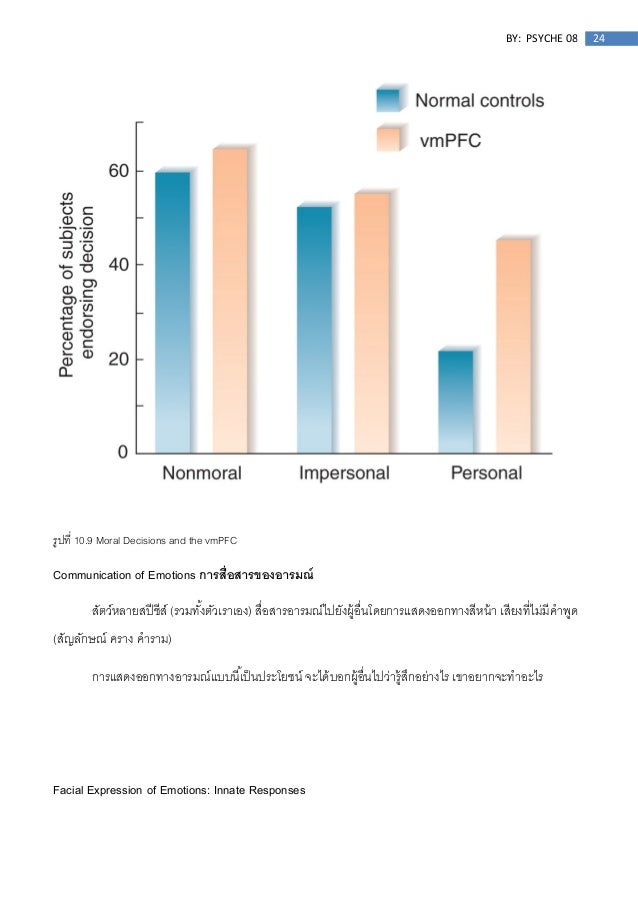 BY: PSYCHE 08 24

Normal controls

vmPFC

Percentage of subjects endorsing decision

60

40

20

0

Nonmoral

Impersonal

Personal

รูปที่ 10.9 Moral Decisions and the vmPFC

Communication of Emotions การสื่อสารของอารมณ์

สัตว์หลายสปีชีส์ (รวมทั้งตัวเราเอง) สื่อสารอารมณ์ไปยังผู้อื่นโดยการแสดงออกทางสีหน้า เสียงที่ไม่มีคำพูด (สัญลักษณ์ คราง คำราม)

การแสดงออกทางอารมณ์แบบนี้เป็นประโยชน์ จะได้บอกผู้อื่นไปว่ารู้สึกอย่างไร เขาอยากจะทำอะไร

Facial Expression of Emotions: Innate Responses